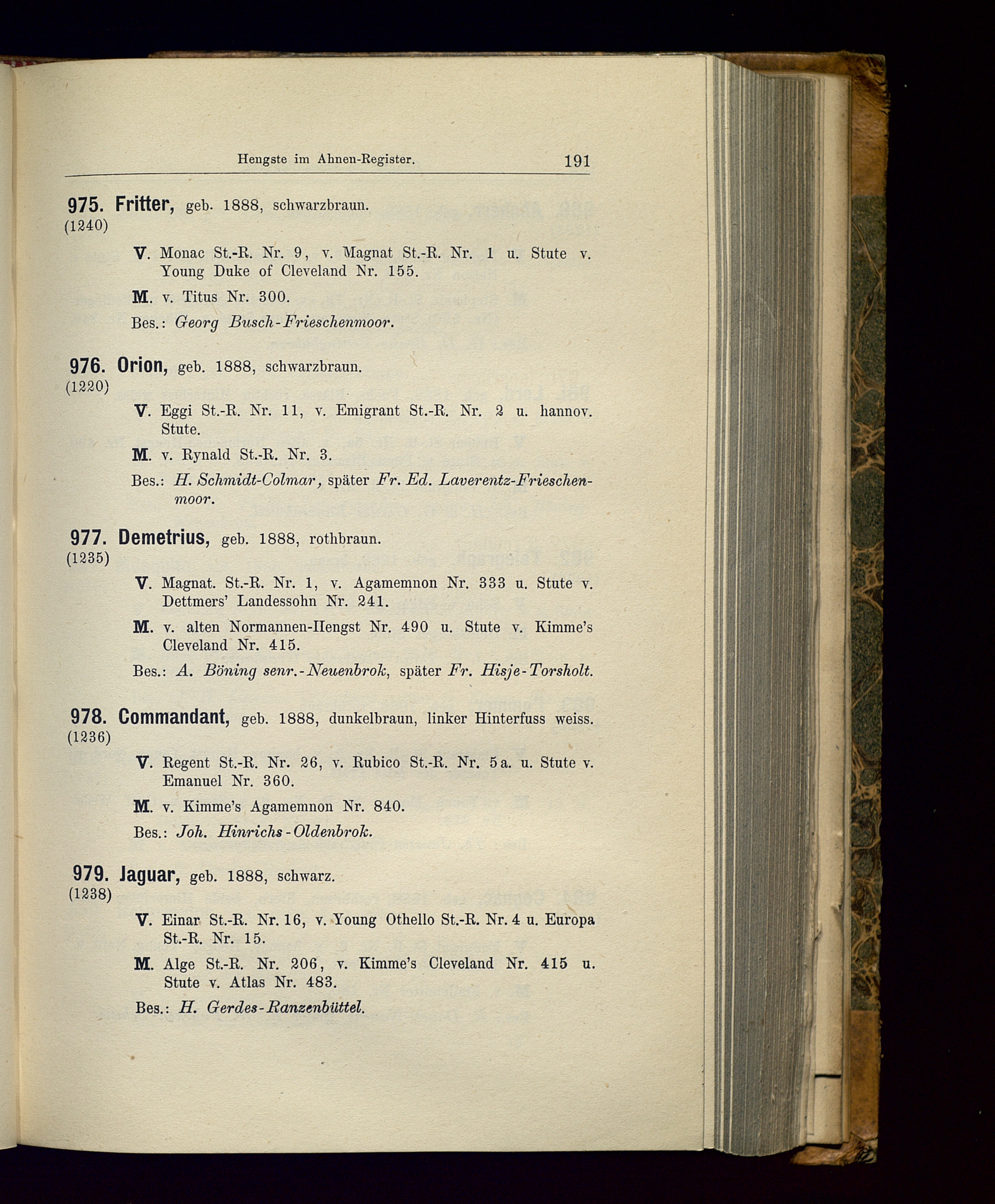 Hengste im Ahnen-Register. 191

975. Fritter, geb. 1888, schwarzbraun.
(1240)

V. Monac St.-R. Nr. 9, v. Magnat St.-R. Nr. 1 u. Stute v. Young Duke of Cleveland Nr. 155.

M. v. Titus Nr. 300.

Bes.: Georg Busch-Frieschenmoor.

976. Orion, geb. 1888, schwarzbraun.
(1220)

V. Eggi St.-R. Nr. 11, v. Emigrant St.-R. Nr. 2 u. hannov. Stute.

M. v. Rynald St.-R. Nr. 3.

Bes.: H. Schmidt-Colmar, später Fr. Ed. Laverentz-Frieschenmoor.

977. Demetrius, geb. 1888, rothbraun.
(1235)

V. Magnat. St.-R. Nr. 1, v. Agamemnon Nr. 333 u. Stute v. Dettmers' Landessohn Nr. 241.

M. v. alten Normannen-Hengst Nr. 490 u. Stute v. Kimme's Cleveland Nr. 415.

Bes.: A. Böning senr.-Neuenbrok, später Fr. Hisje-Torsholt.

978. Commandant, geb. 1888, dunkelbraun, linker Hinterfuss weiss.
(1236)

V. Regent St.-R. Nr. 26, v. Rubico St.-R. Nr. 5a. u. Stute v. Emanuel Nr. 360.

M. v. Kimme's Agamemnon Nr. 840.

Bes.: Joh. Hinrichs-Oldenbrok.

979. Jaguar, geb. 1888, schwarz.
(1238)

V. Einar St.-R. Nr. 16, v. Young Othello St.-R. Nr. 4 u. Europa St.-R. Nr. 15.

M. Alge St.-R. Nr. 206, v. Kimme's Cleveland Nr. 415 u. Stute v. Atlas Nr. 483.

Bes.: H. Gerdes-Ranzenbüttel.